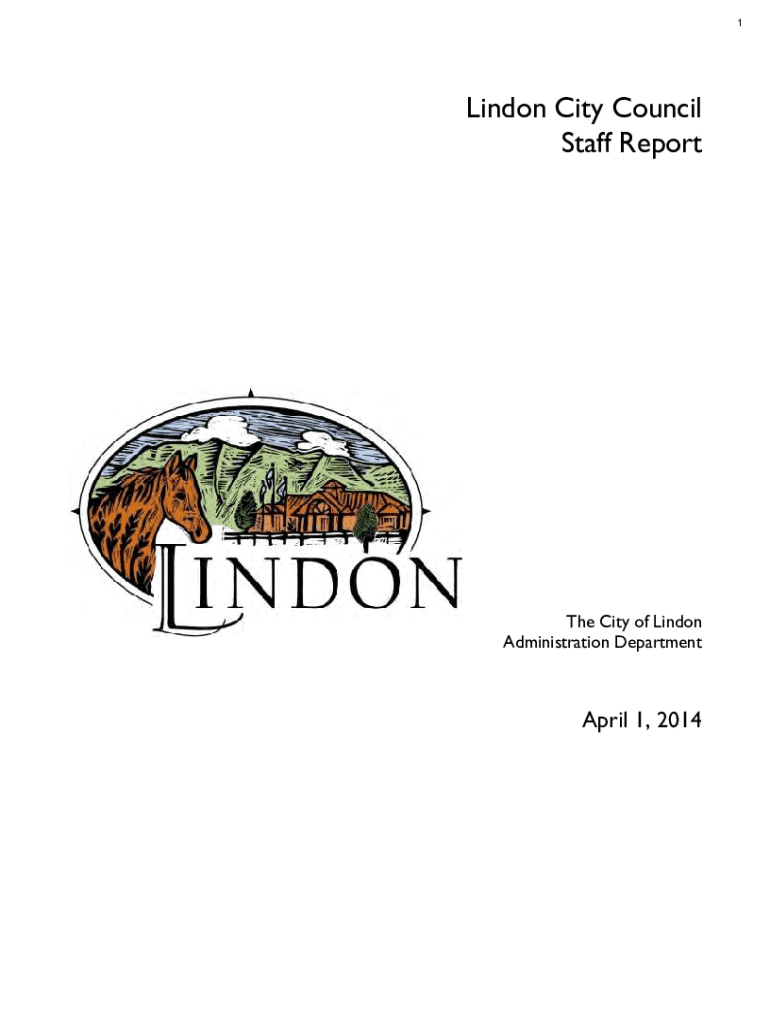 1

Lindon City Council
Staff Report

LINDON

The City of Lindon
Administration Department

April 1, 2014